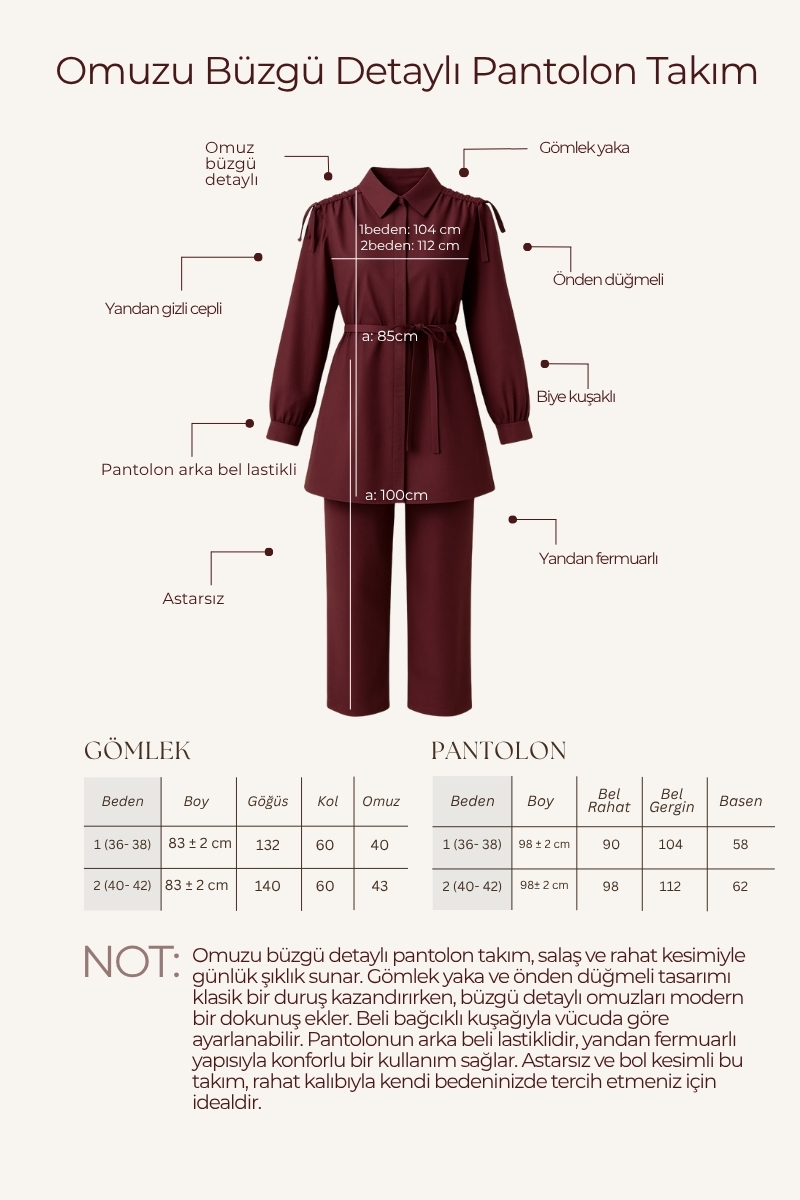 Omuzu Büzgü Detaylı Pantolon Takım

Omuz büzgü detaylı

Gömlek yaka

1beden: 104 cm
2beden: 112 cm

Önden düğmeli

Yandan gizli cepli

a: 85cm

Biye kuşaklı

Pantolon arka bel lastikli

a: 100cm

Yandan fermuarlı

Astarsız

GÖMLEK

| Beden | Boy | Göğüs | Kol | Omuz |
|---|---|---|---|---|
| 1 (36- 38) | 83 ± 2 cm | 132 | 60 | 40 |
| 2 (40- 42) | 83 ± 2 cm | 140 | 60 | 43 |

PANTOLON

| Beden | Boy | Bel Rahat | Bel Gergin | Basen |
|---|---|---|---|---|
| 1 (36- 38) | 98 ± 2 cm | 90 | 104 | 58 |
| 2 (40- 42) | 98± 2 cm | 98 | 112 | 62 |

NOT: Omuzu büzgü detaylı pantolon takım, salaş ve rahat kesimiyle günlük şıklık sunar. Gömlek yaka ve önden düğmeli tasarımı klasik bir duruş kazandırırken, büzgü detaylı omuzları modern bir dokunuş ekler. Beli bağcıklı kuşağıyla vücuda göre ayarlanabilir. Pantolonun arka beli lastiklidir, yandan fermuarlı yapısıyla konforlu bir kullanım sağlar. Astarsız ve bol kesimli bu takım, rahat kalıbıyla kendi bedeninizde tercih etmeniz için idealdir.